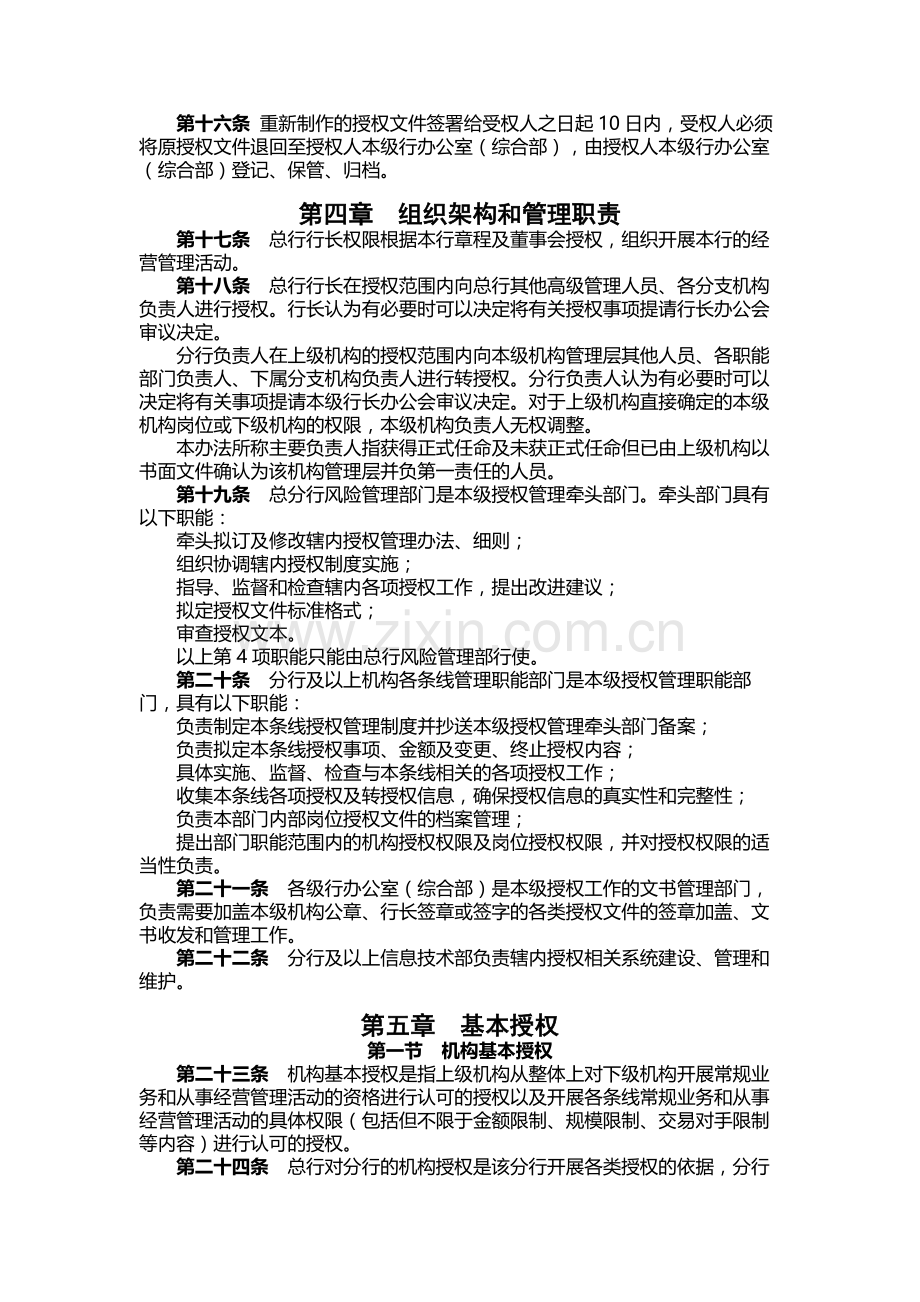 第十六条 重新制作的授权文件签署给受权人之日起10日内，受权人必须将原授权文件退回至授权人本级行办公室（综合部），由授权人本级行办公室（综合部）登记、保管、归档。

第四章 组织架构和管理职责

第十七条 总行行长权限根据本行章程及董事会授权，组织开展本行的经营管理活动。

第十八条 总行行长在授权范围内向总行其他高级管理人员、各分支机构负责人进行授权。行长认为有必要时可以决定将有关授权事项提请行长办公会审议决定。

分行负责人在上级机构的授权范围内向本级机构管理层其他人员、各职能部门负责人、下属分支机构负责人进行转授权。分行负责人认为有必要时可以决定将有关事项提请本级行长办公会审议决定。对于上级机构直接确定的本级机构岗位或下级机构的权限，本级机构负责人无权调整。

本办法所称主要负责人指获得正式任命及未获正式任命但已由上级机构以书面文件确认为该机构管理层并负第一责任的人员。

第十九条 总分行风险管理部门是本级授权管理牵头部门。牵头部门具有以下职能：

牵头拟订及修改辖内授权管理办法、细则；

组织协调辖内授权制度实施；

指导、监督和检查辖内各项授权工作，提出改进建议；

拟定授权文件标准格式；

审查授权文本。

以上第4项职能只能由总行风险管理部行使。

第二十条 分行及以上机构各条线管理职能部门是本级授权管理职能部门，具有以下职能：

负责制定本条线授权管理制度并抄送本级授权管理牵头部门备案；

负责拟定本条线授权事项、金额及变更、终止授权内容；

具体实施、监督、检查与本条线相关的各项授权工作；

收集本条线各项授权及转授权信息，确保授权信息的真实性和完整性；

负责本部门内部岗位授权文件的档案管理；

提出部门职能范围内的机构授权权限及岗位授权权限，并对授权权限的适当性负责。

第二十一条 各级行办公室（综合部）是本级授权工作的文书管理部门，负责需要加盖本级机构公章、行长签章或签字的各类授权文件的签章加盖、文书收发和管理工作。

第二十二条 分行及以上信息技术部负责辖内授权相关系统建设、管理和维护。

第五章 基本授权

第一节 机构基本授权

第二十三条 机构基本授权是指上级机构从整体上对下级机构开展常规业务和从事经营管理活动的资格进行认可的授权以及开展各条线常规业务和从事经营管理活动的具体权限（包括但不限于金额限制、规模限制、交易对手限制等内容）进行认可的授权。

第二十四条 总行对分行的机构授权是该分行开展各类授权的依据，分行

www.zixin.com.cn